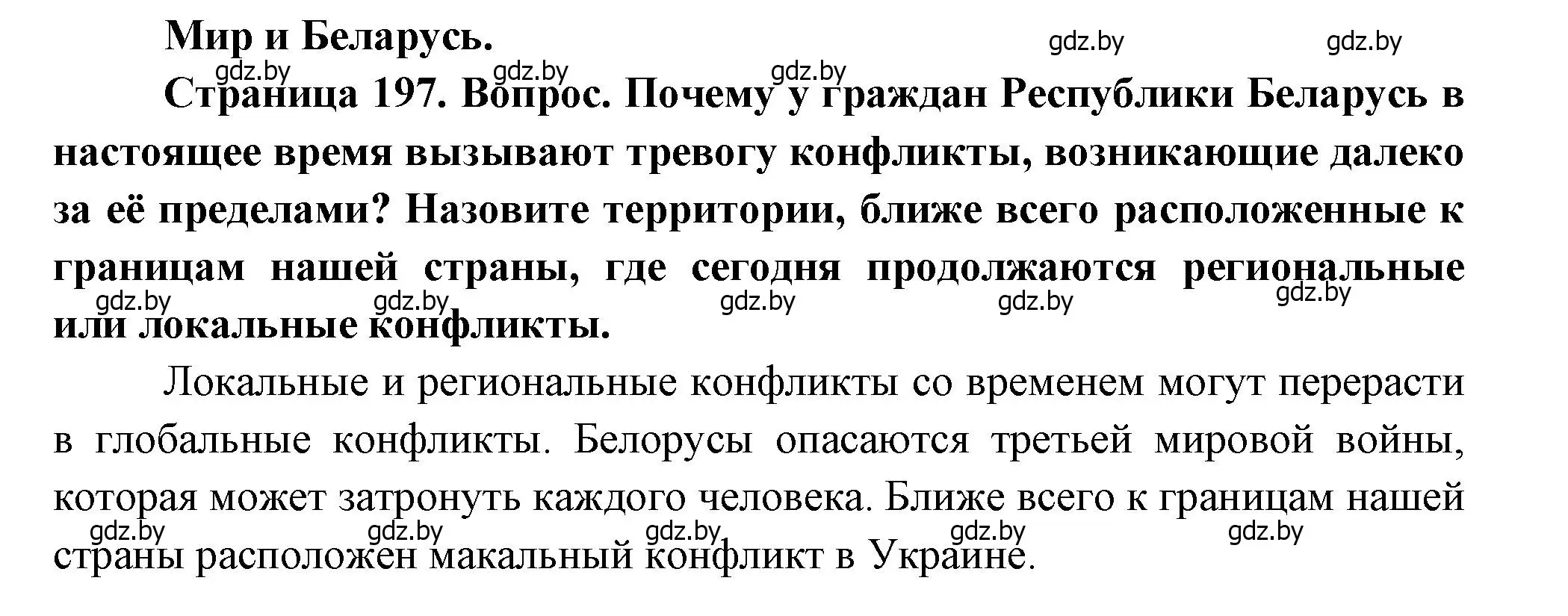 Мир и Беларусь.

gdz.by gdz.by

gdz.by gdz.by gdz.by

Страница 197. Вопрос. Почему у граждан Республики Беларусь в настоящее время вызывают тревогу конфликты, возникающие далеко за её пределами? Назовите территории, ближе всего расположенные к границам нашей страны, где сегодня продолжаются региональные или локальные конфликты.

gdz.by gdz.by gdz.by gdz.by gdz.by

Локальные и региональные конфликты со временем могут перерасти в глобальные конфликты. Белорусы опасаются третьей мировой войны, которая может затронуть каждого человека. Ближе всего к границам нашей страны расположен макальный конфликт в Украине.

gdz.by gdz.by gdz.by gdz.by gdz.by